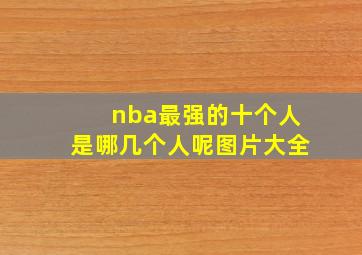 nba最强的十个人
是哪几个人呢图片大全